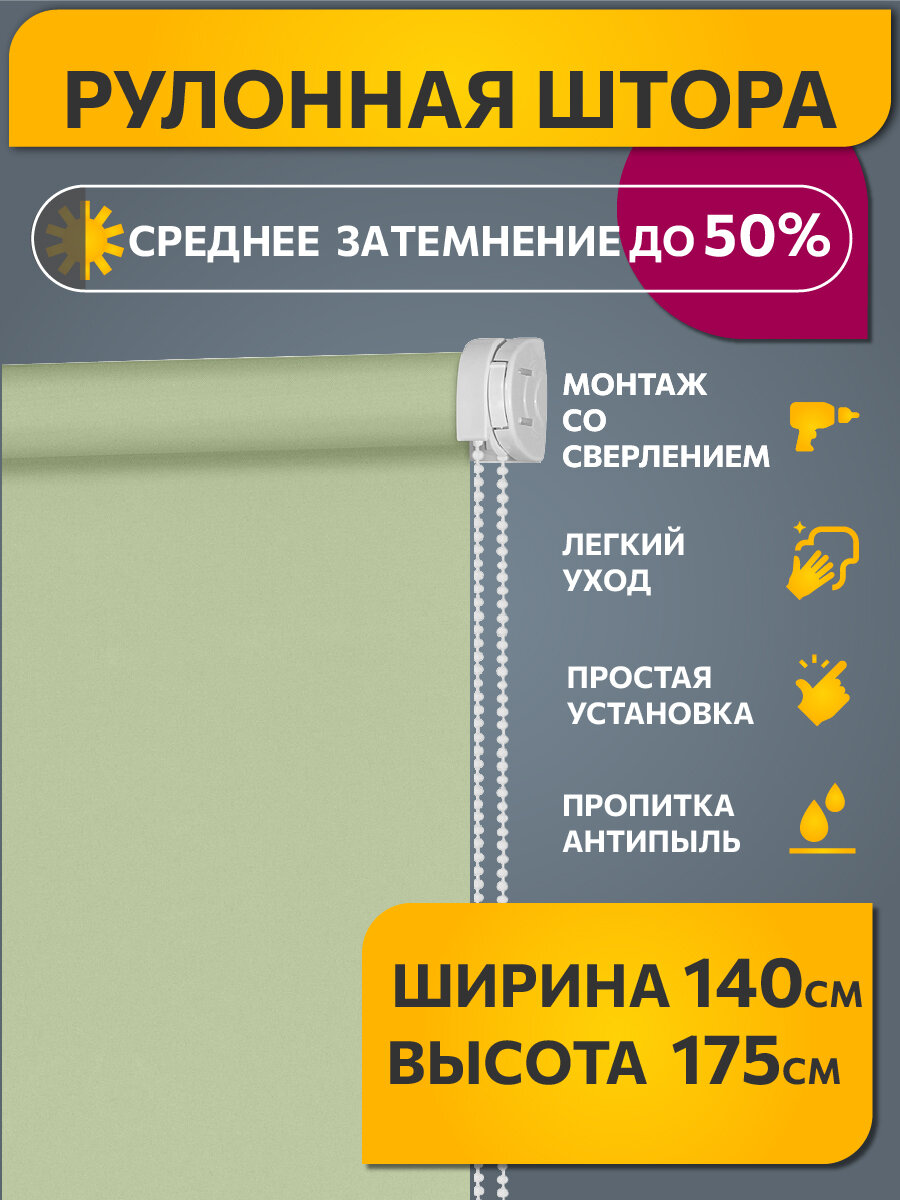 РУЛОННАЯ ШТОРА

СРЕДНЕЕ ЗАТЕМНЕНИЕ ДО 50%

МОНТАЖ СО СВЕРЛЕНИЕМ

ЛЕГКИЙ УХОД

ПРОСТАЯ УСТАНОВКА

ПРОПИТКА АНТИПЫЛЬ

ШИРИНА 140см
ВЫСОТА 175см